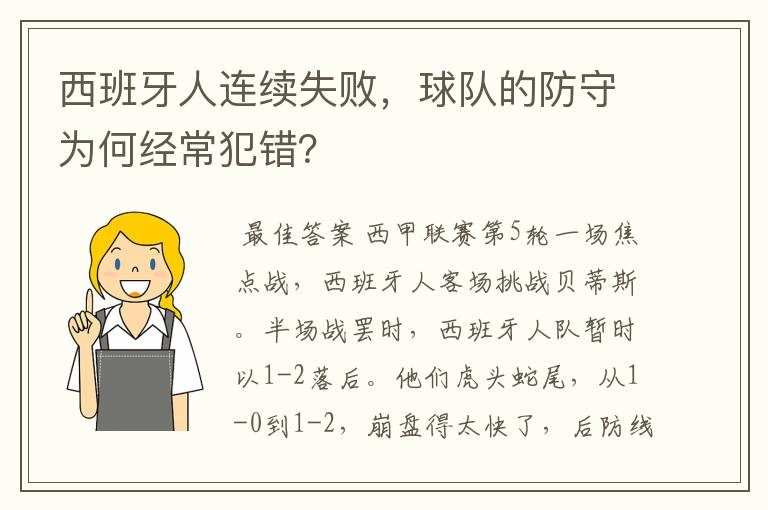 西班牙人连续失败，球队的防守为何经常犯错?

最佳答案 西甲联赛第5轮一场焦点战，西班牙人客场挑战贝蒂斯。半场战罢时，西班牙人队暂时以1-2落后。他们虎头蛇尾，从1-0到1-2，崩盘得太快了，后防线